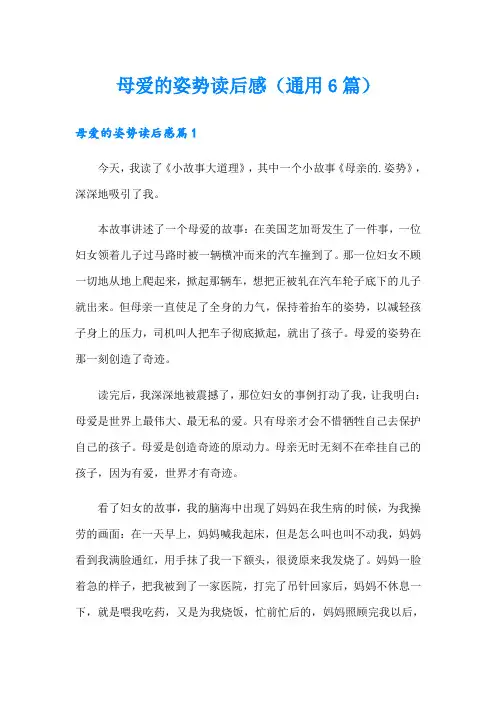 母爱的姿势读后感（通用6篇）

母爱的姿势读后感篇1

今天，我读了《小故事大道理》，其中一个小故事《母亲的.姿势》，深深地吸引了我。

本故事讲述了一个母爱的故事：在美国芝加哥发生了一件事，一位妇女领着儿子过马路时被一辆横冲而来的汽车撞到了。那一位妇女不顾一切地从地上爬起来，掀起那辆车，想把正被轧在汽车轮子底下的儿子就出来。但母亲一直使足了全身的力气，保持着抬车的姿势，以减轻孩子身上的压力，司机叫人把车子彻底掀起，就出了孩子。母爱的姿势在那一刻创造了奇迹。

读完后，我深深地被震撼了，那位妇女的事例打动了我，让我明白：母爱是世界上最伟大、最无私的爱。只有母亲才会不惜牺牲自己去保护自己的孩子。母爱是创造奇迹的原动力。母亲无时无刻不在牵挂自己的孩子，因为有爱，世界才有奇迹。

看了妇女的故事，我的脑海中出现了妈妈在我生病的时候，为我操劳的画面：在一天早上，妈妈喊我起床，但是怎么叫也叫不动我，妈妈看到我满脸通红，用手抹了我一下额头，很烫原来我发烧了。妈妈一脸着急的样子，把我被到了一家医院，打完了吊针回家后，妈妈不休息一下，就是喂我吃药，又是为我烧饭，忙前忙后的，妈妈照顾完我以后，